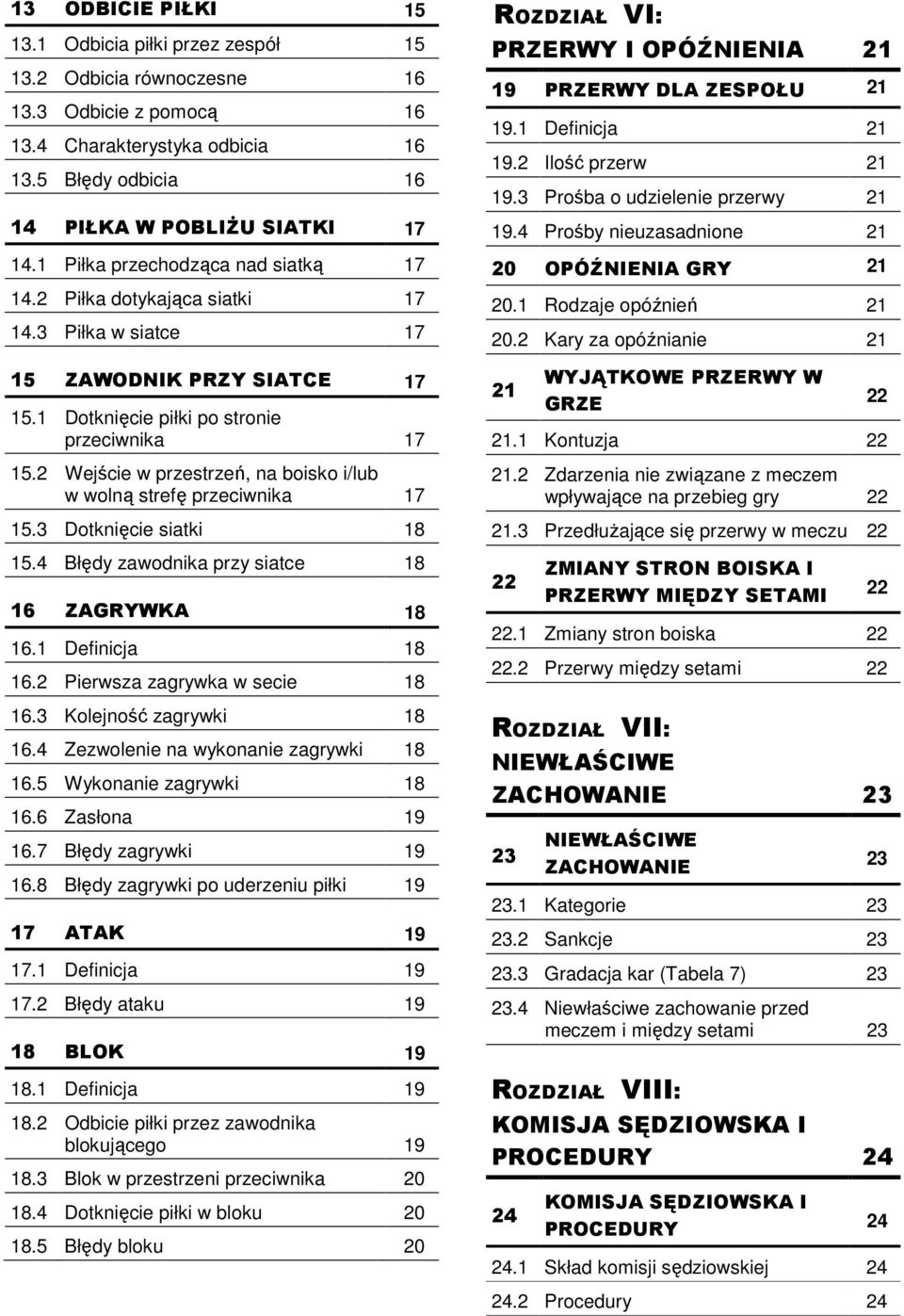 13 ODBICIE PIŁKI 15
13.1 Odbicia piłki przez zespół 15
13.2 Odbicia równoczesne 16
13.3 Odbicie z pomocą 16
13.4 Charakterystyka odbicia 16
13.5 Błędy odbicia 16

14 PIŁKA W POBLIŻU SIATKI 17
14.1 Piłka przechodząca nad siatką 17
14.2 Piłka dotykająca siatki 17
14.3 Piłka w siatce 17

15 ZAWODNIK PRZY SIATCE 17
15.1 Dotknięcie piłki po stronie przeciwnika 17
15.2 Wejście w przestrzeń, na boisko i/lub w wolną strefę przeciwnika 17
15.3 Dotknięcie siatki 18
15.4 Błędy zawodnika przy siatce 18

16 ZAGRYWKA 18
16.1 Definicja 18
16.2 Pierwsza zagrywka w secie 18
16.3 Kolejność zagrywki 18
16.4 Zezwolenie na wykonanie zagrywki 18
16.5 Wykonanie zagrywki 18
16.6 Zasłona 19
16.7 Błędy zagrywki 19
16.8 Błędy zagrywki po uderzeniu piłki 19

17 ATAK 19
17.1 Definicja 19
17.2 Błędy ataku 19

18 BLOK 19
18.1 Definicja 19
18.2 Odbicie piłki przez zawodnika blokującego 19
18.3 Blok w przestrzeni przeciwnika 20
18.4 Dotknięcie piłki w bloku 20
18.5 Błędy bloku 20

ROZDZIAŁ VI: PRZERWY I OPÓŹNIENIA 21

19 PRZERWY DLA ZESPOŁU 21
19.1 Definicja 21
19.2 Ilość przerw 21
19.3 Prośba o udzielenie przerwy 21
19.4 Prośby nieuzasadnione 21

20 OPÓŹNIENIA GRY 21
20.1 Rodzaje opóźnień 21
20.2 Kary za opóźnianie 21

21 WYJĄTKOWE PRZERWY W GRZE 22
21.1 Kontuzja 22
21.2 Zdarzenia nie związane z meczem wpływające na przebieg gry 22
21.3 Przedłużające się przerwy w meczu 22

22 ZMIANY STRON BOISKA I PRZERWY MIĘDZY SETAMI 22
22.1 Zmiany stron boiska 22
22.2 Przerwy między setami 22

ROZDZIAŁ VII: NIEWŁAŚCIWE ZACHOWANIE 23

23 NIEWŁAŚCIWE ZACHOWANIE 23
23.1 Kategorie 23
23.2 Sankcje 23
23.3 Gradacja kar (Tabela 7) 23
23.4 Niewłaściwe zachowanie przed meczem i między setami 23

ROZDZIAŁ VIII: KOMISJA SĘDZIOWSKA I PROCEDURY 24

24 KOMISJA SĘDZIOWSKA I PROCEDURY 24
24.1 Skład komisji sędziowskiej 24
24.2 Procedury 24